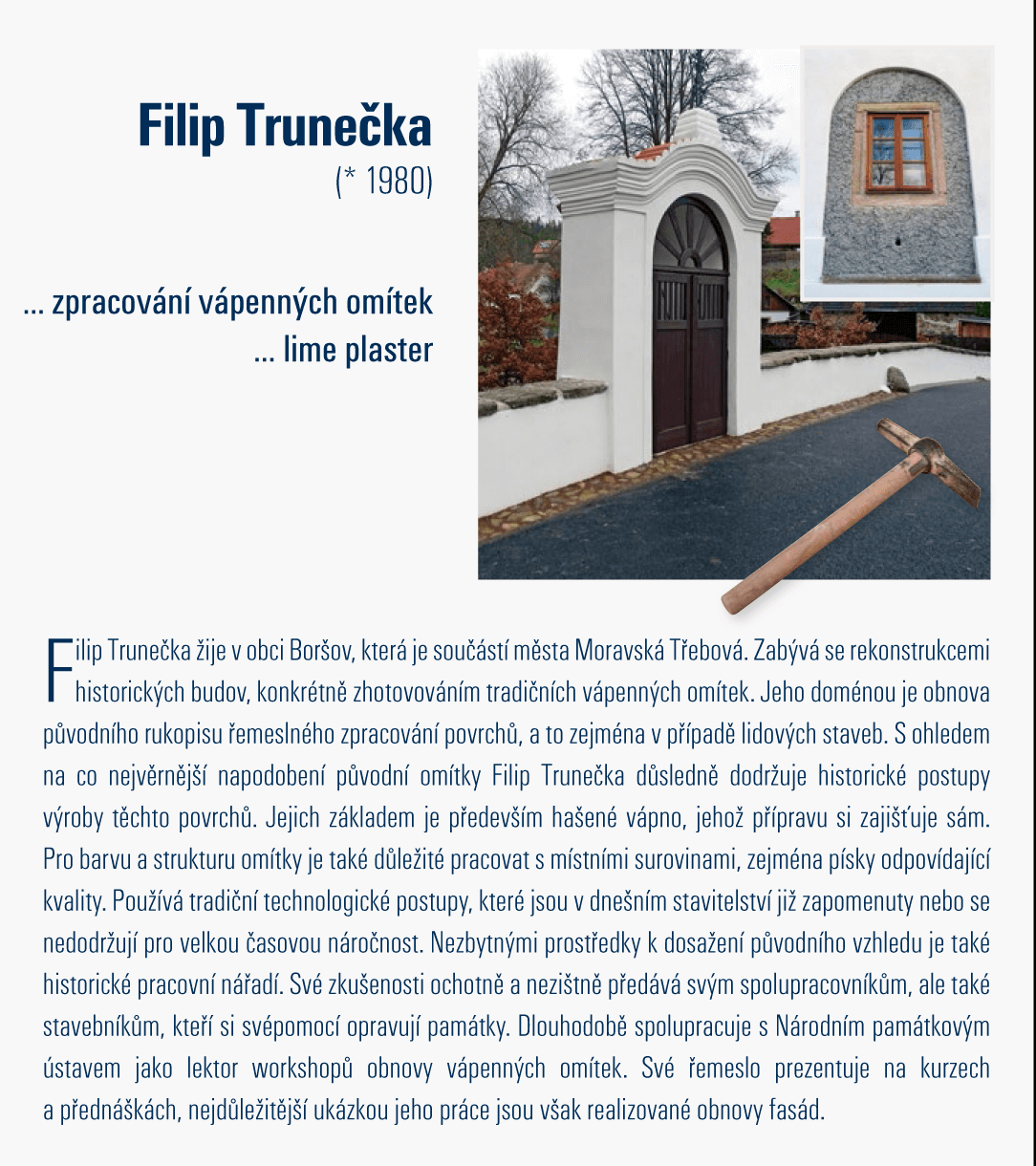 Filip Trunečka
(* 1980)

... zpracování vápenných omítek
... lime plaster

Filip Trunečka žije v obci Boršov, která je součástí města Moravská Třebová. Zabývá se rekonstrukcemi historických budov, konkrétně zhotovováním tradičních vápenných omítek. Jeho doménou je obnova původního rukopisu řemeslného zpracování povrchů, a to zejména v případě lidových staveb. S ohledem na co nejvěrnější napodobení původní omítky Filip Trunečka důsledně dodržuje historické postupy výroby těchto povrchů. Jejich základem je především hašené vápno, jehož přípravu si zajišťuje sám. Pro barvu a strukturu omítky je také důležité pracovat s místními surovinami, zejména písky odpovídající kvality. Používá tradiční technologické postupy, které jsou v dnešním stavitelství již zapomenuty nebo se nedodržují pro velkou časovou náročnost. Nezbytnými prostředky k dosažení původního vzhledu je také historické pracovní nářadí. Své zkušenosti ochotně a nezištně předává svým spolupracovníkům, ale také stavebníkům, kteří si svépomocí opravují památky. Dlouhodobě spolupracuje s Národním památkovým ústavem jako lektor workshopů obnovy vápenných omítek. Své řemeslo prezentuje na kurzech a přednáškách, nejdůležitější ukázkou jeho práce jsou však realizované obnovy fasád.